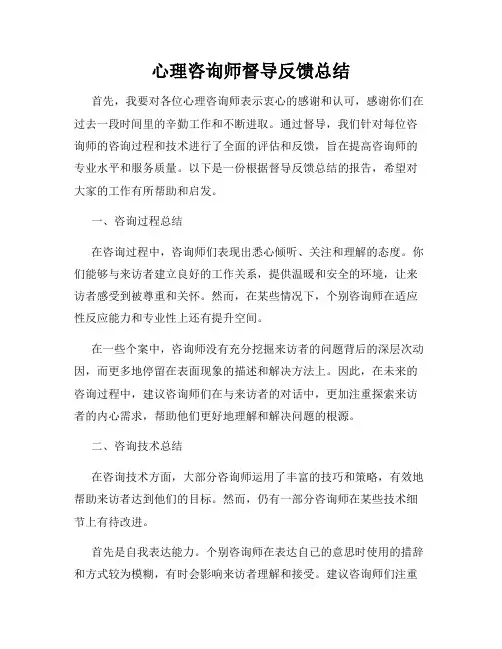 心理咨询师督导反馈总结

首先，我要对各位心理咨询师表示衷心的感谢和认可，感谢你们在过去一段时间里的辛勤工作和不断进取。通过督导，我们针对每位咨询师的咨询过程和技术进行了全面的评估和反馈，旨在提高咨询师的专业水平和服务质量。以下是一份根据督导反馈总结的报告，希望对大家的工作有所帮助和启发。

一、咨询过程总结

在咨询过程中，咨询师们表现出悉心倾听、关注和理解的态度。你们能够与来访者建立良好的工作关系，提供温暖和安全的环境，让来访者感受到被尊重和关怀。然而，在某些情况下，个别咨询师在适应性反应能力和专业性上还有提升空间。

在一些个案中，咨询师没有充分挖掘来访者的问题背后的深层次动因，而更多地停留在表面现象的描述和解决方法上。因此，在未来的咨询过程中，建议咨询师们在与来访者的对话中，更加注重探索来访者的内心需求，帮助他们更好地理解和解决问题的根源。

二、咨询技术总结

在咨询技术方面，大部分咨询师运用了丰富的技巧和策略，有效地帮助来访者达到他们的目标。然而，仍有一部分咨询师在某些技术细节上有待改进。

首先是自我表达能力。个别咨询师在表达自己的意思时使用的措辞和方式较为模糊，有时会影响来访者理解和接受。建议咨询师们注重